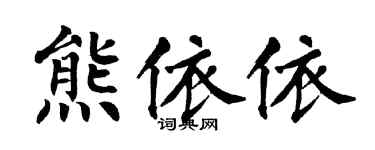 熊依依

词典网